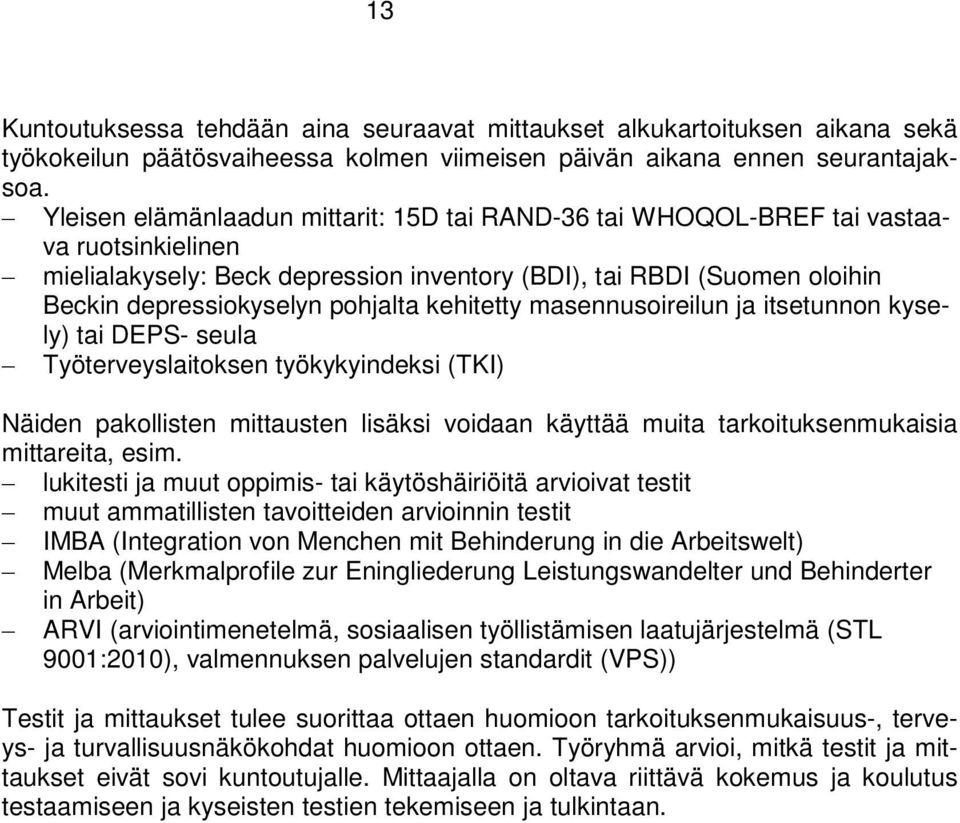 13

Kuntoutuksessa tehdään aina seuraavat mittaukset alkukartoituksen aikana sekä työkokeilun päätösvaiheessa kolmen viimeisen päivän aikana ennen seurantajaksoa.
– Yleisen elämänlaadun mittarit: 15D tai RAND-36 tai WHOQOL-BREF tai vastaava ruotsinkielinen
– mielialakysely: Beck depression inventory (BDI), tai RBDI (Suomen oloihin Beckin depressiokyselyn pohjalta kehitetty masennusoireilun ja itsetunnon kysely) tai DEPS- seula
– Työterveyslaitoksen työkykyindeksi (TKI)

Näiden pakollisten mittausten lisäksi voidaan käyttää muita tarkoituksenmukaisia mittareita, esim.
– lukitesti ja muut oppimis- tai käytöshäiriöitä arvioivat testit
– muut ammatillisten tavoitteiden arvioinnin testit
– IMBA (Integration von Menchen mit Behinderung in die Arbeitswelt)
– Melba (Merkmalprofile zur Eningliederung Leistungswandelter und Behinderter in Arbeit)
– ARVI (arviointimenetelmä, sosiaalisen työllistämisen laatujärjestelmä (STL 9001:2010), valmennuksen palvelujen standardit (VPS))

Testit ja mittaukset tulee suorittaa ottaen huomioon tarkoituksenmukaisuus-, terveys- ja turvallisuusnäkökohdat huomioon ottaen. Työryhmä arvioi, mitkä testit ja mittaukset eivät sovi kuntoutujalle. Mittaajalla on oltava riittävä kokemus ja koulutus testaamiseen ja kyseisten testien tekemiseen ja tulkintaan.